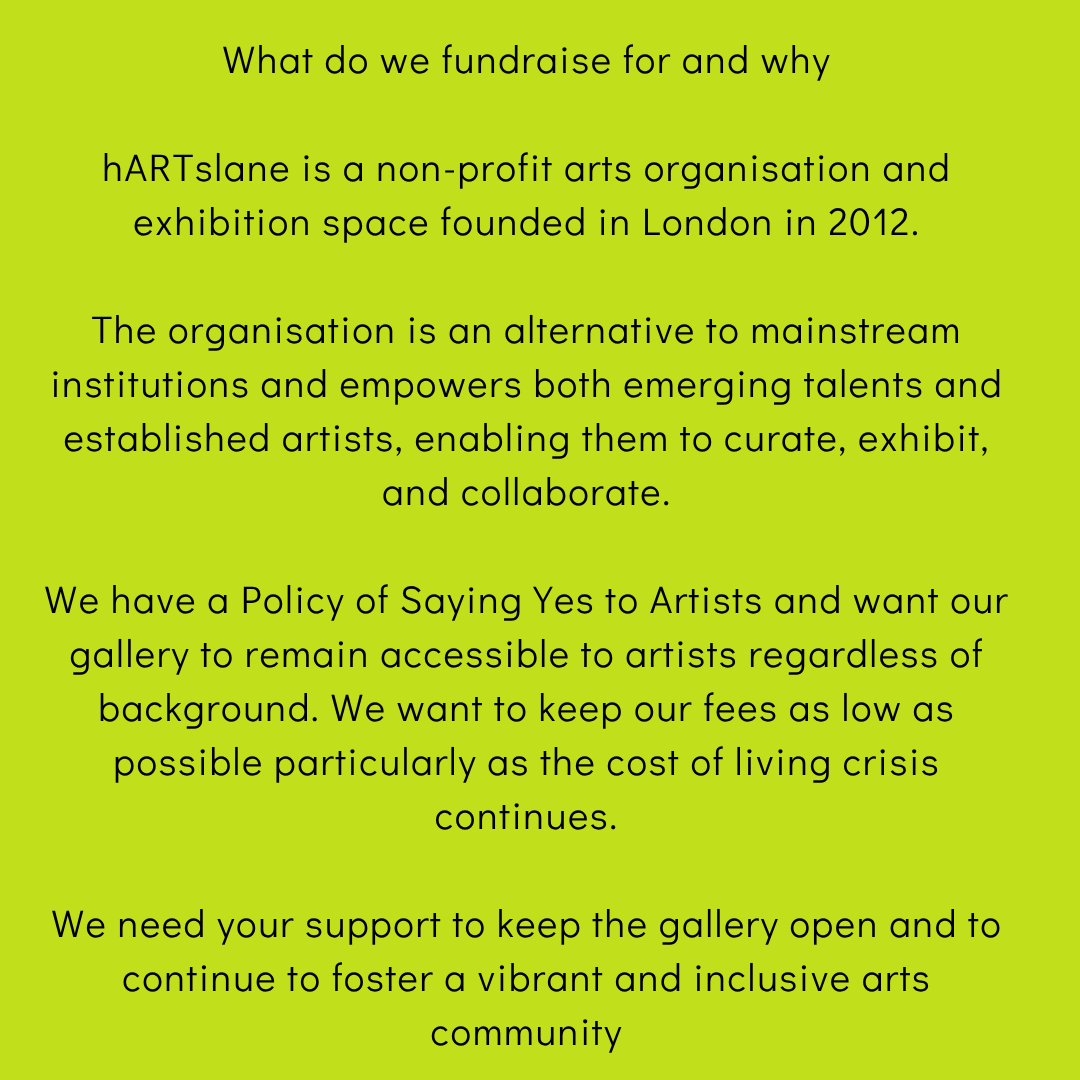 What do we fundraise for and why

hARTslane is a non-profit arts organisation and exhibition space founded in London in 2012.

The organisation is an alternative to mainstream institutions and empowers both emerging talents and established artists, enabling them to curate, exhibit, and collaborate.

We have a Policy of Saying Yes to Artists and want our gallery to remain accessible to artists regardless of background. We want to keep our fees as low as possible particularly as the cost of living crisis continues.

We need your support to keep the gallery open and to continue to foster a vibrant and inclusive arts community